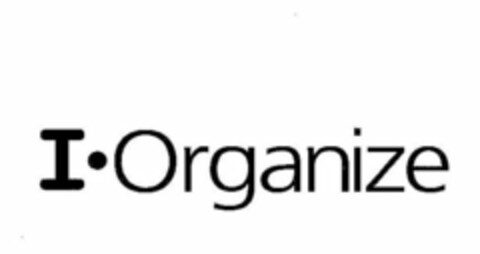 I•Organize